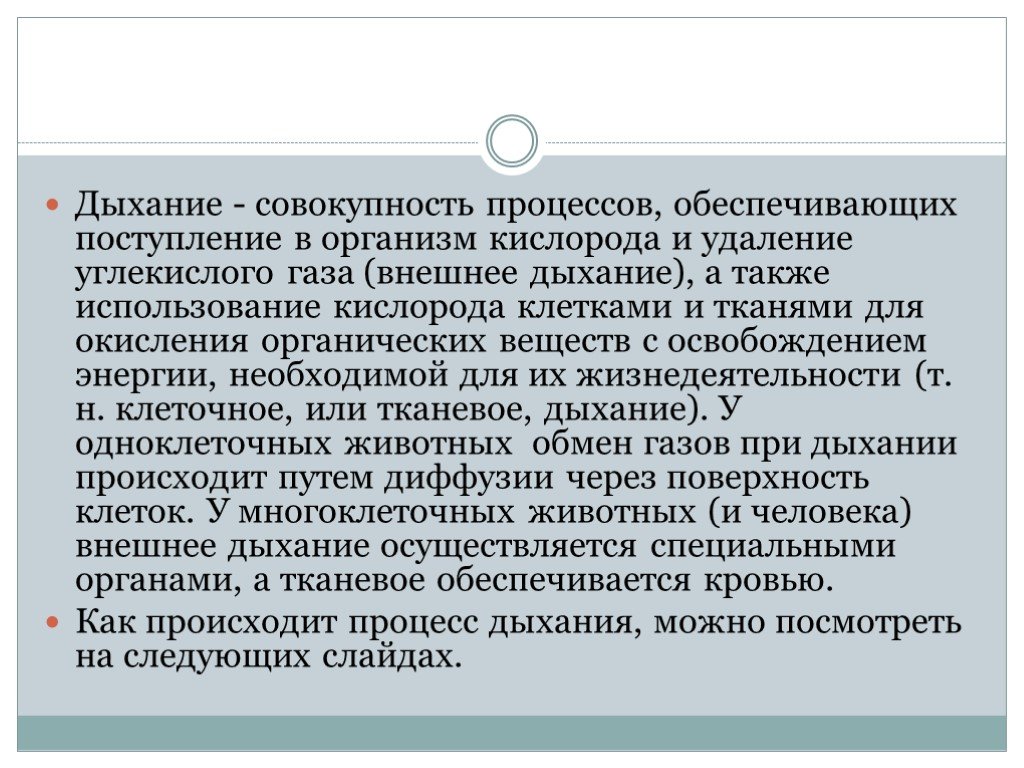 Дыхание - совокупность процессов, обеспечивающих поступление в организм кислорода и удаление углекислого газа (внешнее дыхание), а также использование кислорода клетками и тканями для окисления органических веществ с освобождением энергии, необходимой для их жизнедеятельности (т. н. клеточное, или тканевое, дыхание). У одноклеточных животных обмен газов при дыхании происходит путем диффузии через поверхность клеток. У многоклеточных животных (и человека) внешнее дыхание осуществляется специальными органами, а тканевое обеспечивается кровью.

Как происходит процесс дыхания, можно посмотреть на следующих слайдах.